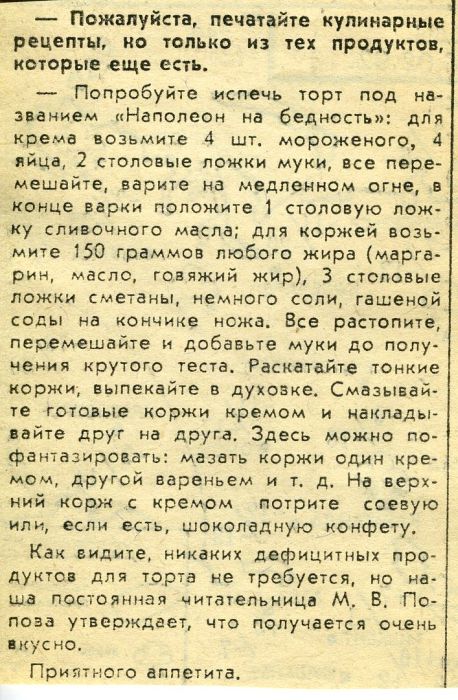 — Пожалуйста, печатайте кулинарные рецепты, но только из тех продуктов, которые еще есть.

— Попробуйте испечь торт под названием «Наполеон на бедность»: для крема возьмите 4 шт. мороженого, 4 яйца, 2 столовые ложки муки, все перемешайте, варите на медленном огне, в конце варки положите 1 столовую ложку сливочного масла; для коржей возьмите 150 граммов любого жира (маргарин, масло, говяжий жир), 3 столовые ложки сметаны, немного соли, гашеной соды на кончике ножа. Все растопите, перемешайте и добавьте муки до получения крутого теста. Раскатайте тонкие коржи, выпекайте в духовке. Смазывайте готовые коржи кремом и накладывайте друг на друга. Здесь можно пофантазировать: мазать коржи один кремом, другой вареньем и т. д. На верхний корж с кремом потрите соевую или, если есть, шоколадную конфету.

Как видите, никаких дефицитных продуктов для торта не требуется, но наша постоянная читательница М. В. Попова утверждает, что получается очень вкусно.

Приятного аппетита.